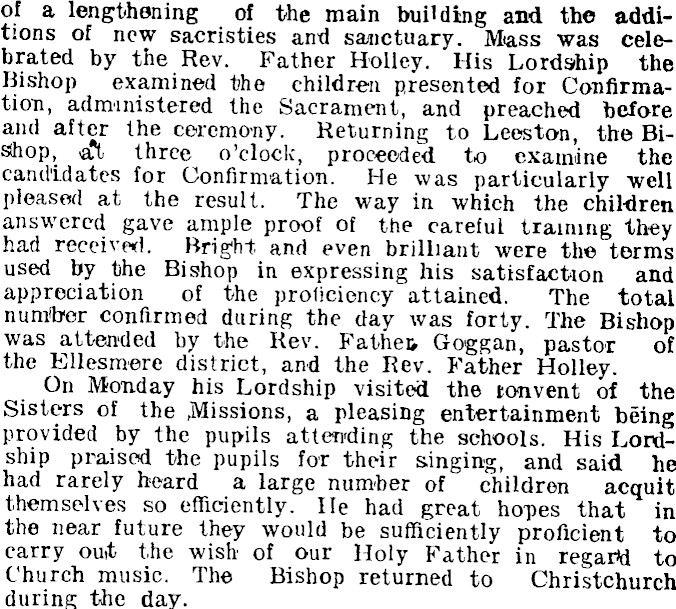 of a lengthening of the main building and the additions of new sacristies and sanctuary. Mass was celebrated by the Rev. Father Holley. His Lordship the Bishop examined the children presented for Confirmation, administered the Sacrament, and preached before and after the ceremony. Returning to Leeston, the Bishop, at three o'clock, proceeded to examine the candidates for Confirmation. He was particularly well pleased at the result. The way in which the children answered gave ample proof of the careful training they had received. Bright and even brilliant were the terms used by the Bishop in expressing his satisfaction and appreciation of the proficiency attained. The total number confirmed during the day was forty. The Bishop was attended by the Rev. Father Goggan, pastor of the Ellesmere district, and the Rev. Father Holley.

On Monday his Lordship visited the convent of the Sisters of the Missions, a pleasing entertainment being provided by the pupils attending the schools. His Lordship praised the pupils for their singing, and said he had rarely heard a large number of children acquit themselves so efficiently. He had great hopes that in the near future they would be sufficiently proficient to carry out the wish of our Holy Father in regard to Church music. The Bishop returned to Christchurch during the day.